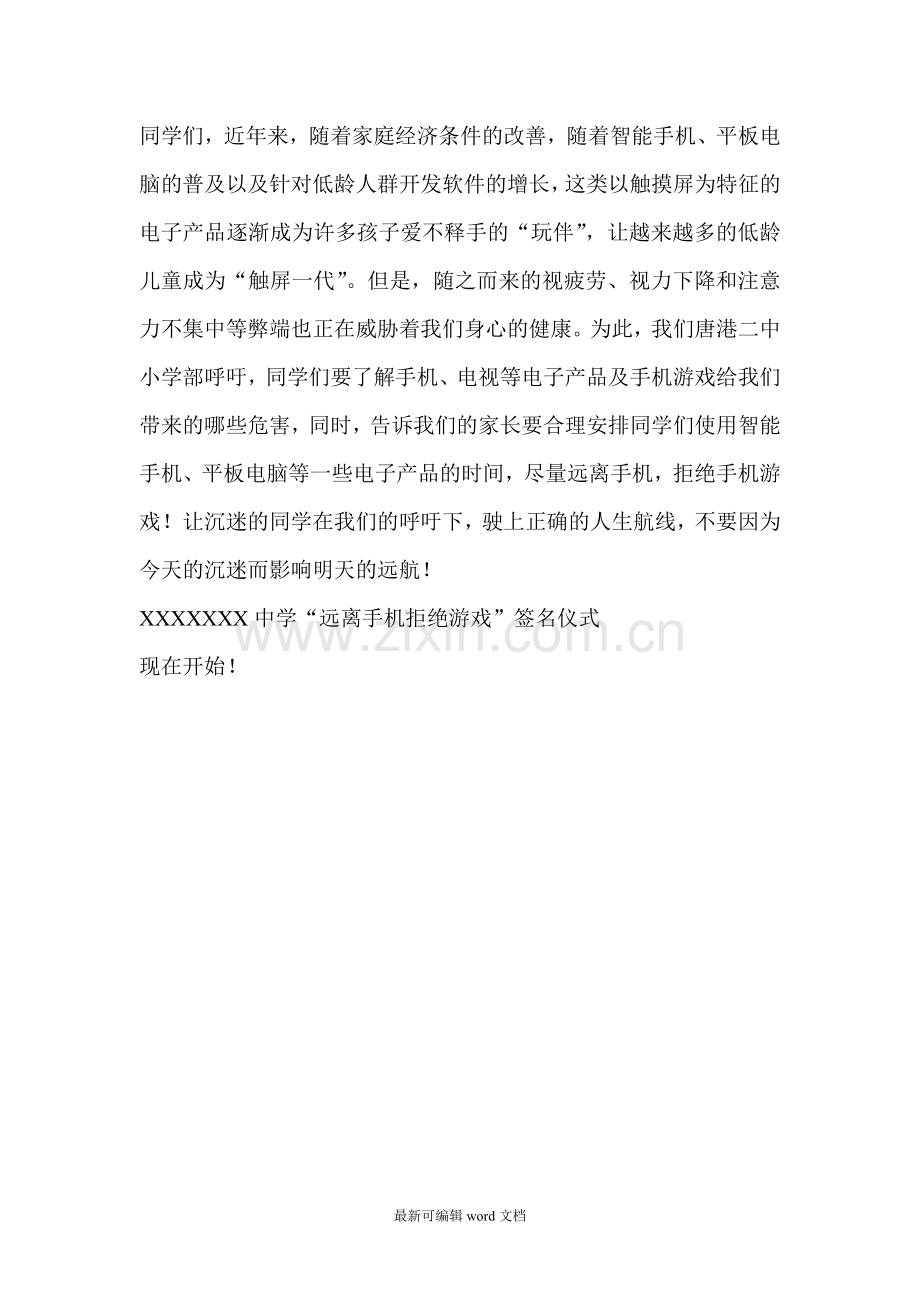 同学们，近年来，随着家庭经济条件的改善，随着智能手机、平板电脑的普及以及针对低龄人群开发软件的增长，这类以触摸屏为特征的电子产品逐渐成为许多孩子爱不释手的“玩伴”，让越来越多的低龄儿童成为“触屏一代”。但是，随之而来的视疲劳、视力下降和注意力不集中等弊端也正在威胁着我们身心的健康。为此，我们唐港二中小学部呼吁，同学们要了解手机、电视等电子产品及手机游戏给我们带来的哪些危害，同时，告诉我们的家长要合理安排同学们使用智能手机、平板电脑等一些电子产品的时间，尽量远离手机，拒绝手机游戏！让沉迷的同学在我们的呼吁下，驶上正确的人生航线，不要因为今天的沉迷而影响明天的远航！

XXXXXXX中学“远离手机拒绝游戏”签名仪式
现在开始！

最新可编辑word文档

www.zixin.com.cn